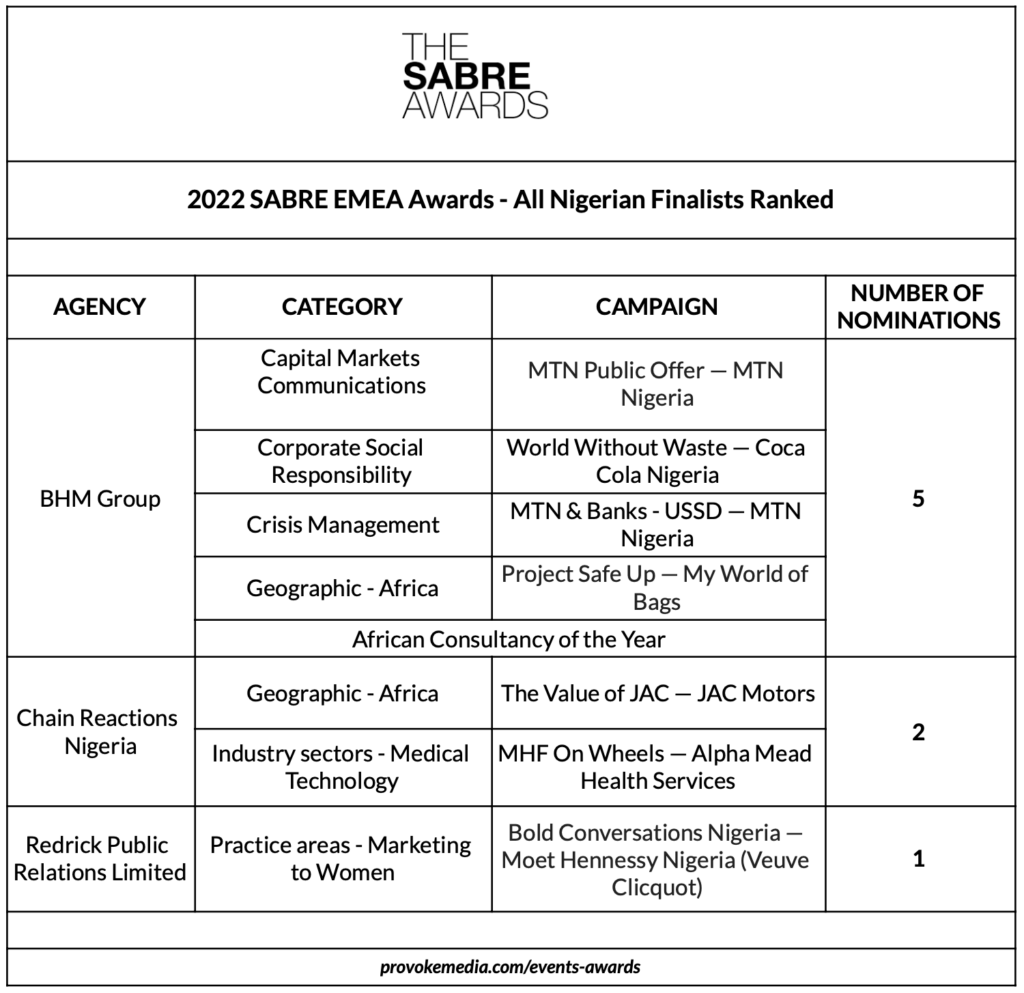 THE
SABRE
AWARDS

2022 SABRE EMEA Awards - All Nigerian Finalists Ranked

| AGENCY | CATEGORY | CAMPAIGN | NUMBER OF NOMINATIONS |
|---|---|---|---|
| BHM Group | Capital Markets Communications | MTN Public Offer — MTN Nigeria | 5 |
| | Corporate Social Responsibility | World Without Waste — Coca Cola Nigeria | |
| | Crisis Management | MTN & Banks - USSD — MTN Nigeria | |
| | Geographic - Africa | Project Safe Up — My World of Bags | |
| | African Consultancy of the Year | | |
| Chain Reactions Nigeria | Geographic - Africa | The Value of JAC — JAC Motors | 2 |
| | Industry sectors - Medical Technology | MHF On Wheels — Alpha Mead Health Services | |
| Redrick Public Relations Limited | Practice areas - Marketing to Women | Bold Conversations Nigeria — Moet Hennessy Nigeria (Veuve Clicquot) | 1 |

provokemedia.com/events-awards